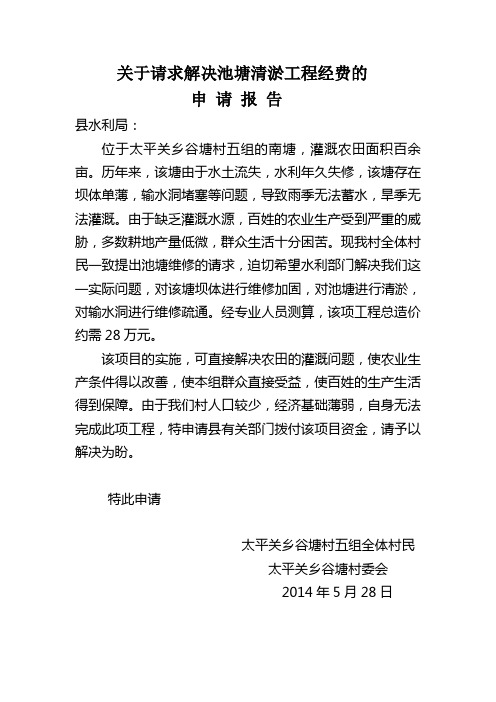 关于请求解决池塘清淤工程经费的
申 请 报 告

县水利局：

位于太平关乡谷塘村五组的南塘，灌溉农田面积百余亩。历年来，该塘由于水土流失，水利年久失修，该塘存在坝体单薄，输水洞堵塞等问题，导致雨季无法蓄水，旱季无法灌溉。由于缺乏灌溉水源，百姓的农业生产受到严重的威胁，多数耕地产量低微，群众生活十分困苦。现我村全体村民一致提出池塘维修的请求，迫切希望水利部门解决我们这一实际问题，对该塘坝体进行维修加固，对池塘进行清淤，对输水洞进行维修疏通。经专业人员测算，该项工程总造价约需 28 万元。

该项目的实施，可直接解决农田的灌溉问题，使农业生产条件得以改善，使本组群众直接受益，使百姓的生产生活得到保障。由于我们村人口较少，经济基础薄弱，自身无法完成此项工程，特申请县有关部门拨付该项目资金，请予以解决为盼。

特此申请

太平关乡谷塘村五组全体村民
太平关乡谷塘村委会
2014 年 5 月 28 日